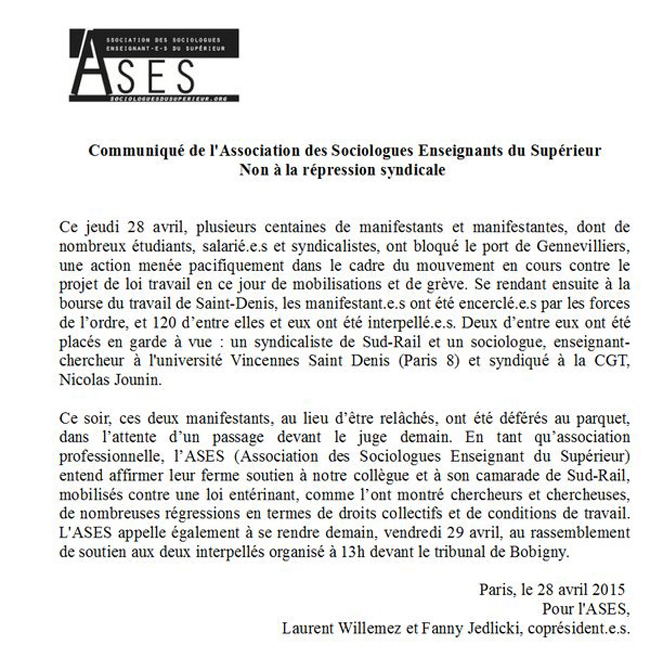 SSOCIATION DES SOCIOLOGUES
ENSEIGNANT-E-S DU SUPÉRIEUR
ASES
SOCIOLOGUESDUSUPERIEUR.ORG

Communiqué de l'Association des Sociologues Enseignants du Supérieur
Non à la répression syndicale

Ce jeudi 28 avril, plusieurs centaines de manifestants et manifestantes, dont de nombreux étudiants, salarié.e.s et syndicalistes, ont bloqué le port de Gennevilliers, une action menée pacifiquement dans le cadre du mouvement en cours contre le projet de loi travail en ce jour de mobilisations et de grève. Se rendant ensuite à la bourse du travail de Saint-Denis, les manifestant.e.s ont été encerclé.e.s par les forces de l'ordre, et 120 d'entre elles et eux ont été interpellé.e.s. Deux d'entre eux ont été placés en garde à vue : un syndicaliste de Sud-Rail et un sociologue, enseignant-chercheur à l'université Vincennes Saint Denis (Paris 8) et syndiqué à la CGT, Nicolas Jounin.

Ce soir, ces deux manifestants, au lieu d'être relâchés, ont été déférés au parquet, dans l'attente d'un passage devant le juge demain. En tant qu'association professionnelle, l'ASES (Association des Sociologues Enseignant du Supérieur) entend affirmer leur ferme soutien à notre collègue et à son camarade de Sud-Rail, mobilisés contre une loi entérinant, comme l'ont montré chercheurs et chercheuses, de nombreuses régressions en termes de droits collectifs et de conditions de travail. L'ASES appelle également à se rendre demain, vendredi 29 avril, au rassemblement de soutien aux deux interpellés organisé à 13h devant le tribunal de Bobigny.

Paris, le 28 avril 2015
Pour l'ASES,
Laurent Willemez et Fanny Jedlicki, coprésident.e.s.